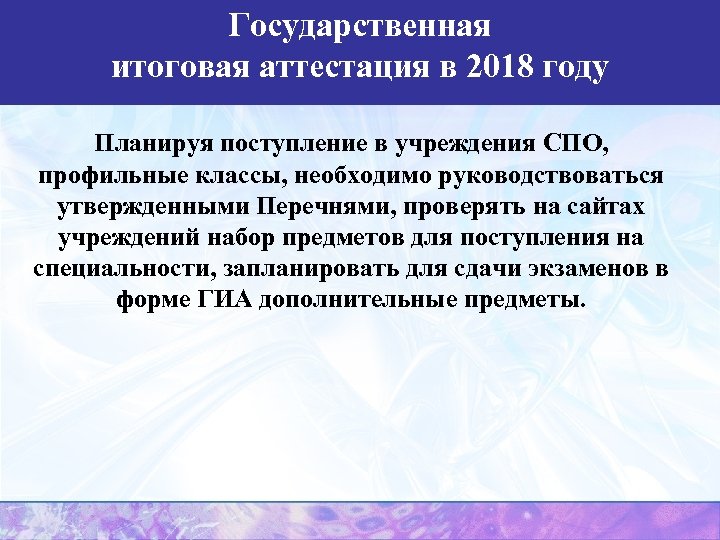 Государственная итоговая аттестация в 2018 году

Планируя поступление в учреждения СПО, профильные классы, необходимо руководствоваться утвержденными Перечнями, проверять на сайтах учреждений набор предметов для поступления на специальности, запланировать для сдачи экзаменов в форме ГИА дополнительные предметы.